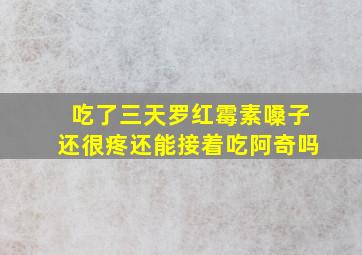 吃了三天罗红霉素嗓子还很疼还能接着吃阿奇吗